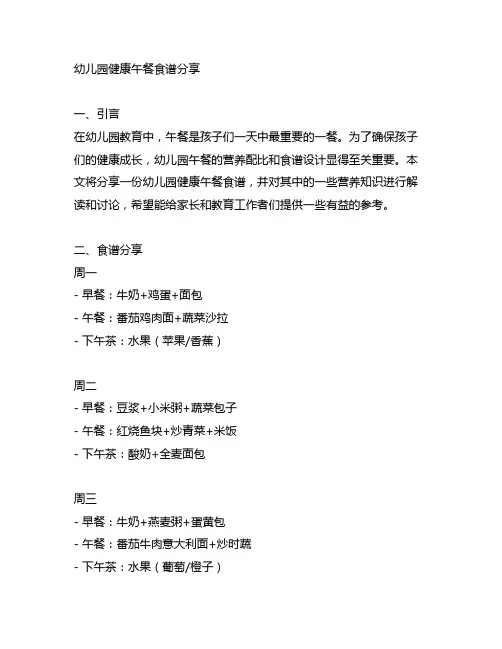 幼儿园健康午餐食谱分享

一、引言
在幼儿园教育中，午餐是孩子们一天中最重要的一餐。为了确保孩子们的健康成长，幼儿园午餐的营养配比和食谱设计显得至关重要。本文将分享一份幼儿园健康午餐食谱，并对其中的一些营养知识进行解读和讨论，希望能给家长和教育工作者们提供一些有益的参考。

二、食谱分享
周一
- 早餐：牛奶+鸡蛋+面包
- 午餐：番茄鸡肉面+蔬菜沙拉
- 下午茶：水果（苹果/香蕉）

周二
- 早餐：豆浆+小米粥+蔬菜包子
- 午餐：红烧鱼块+炒青菜+米饭
- 下午茶：酸奶+全麦面包

周三
- 早餐：牛奶+燕麦粥+蛋黄包
- 午餐：番茄牛肉意大利面+炒时蔬
- 下午茶：水果（葡萄/橙子）